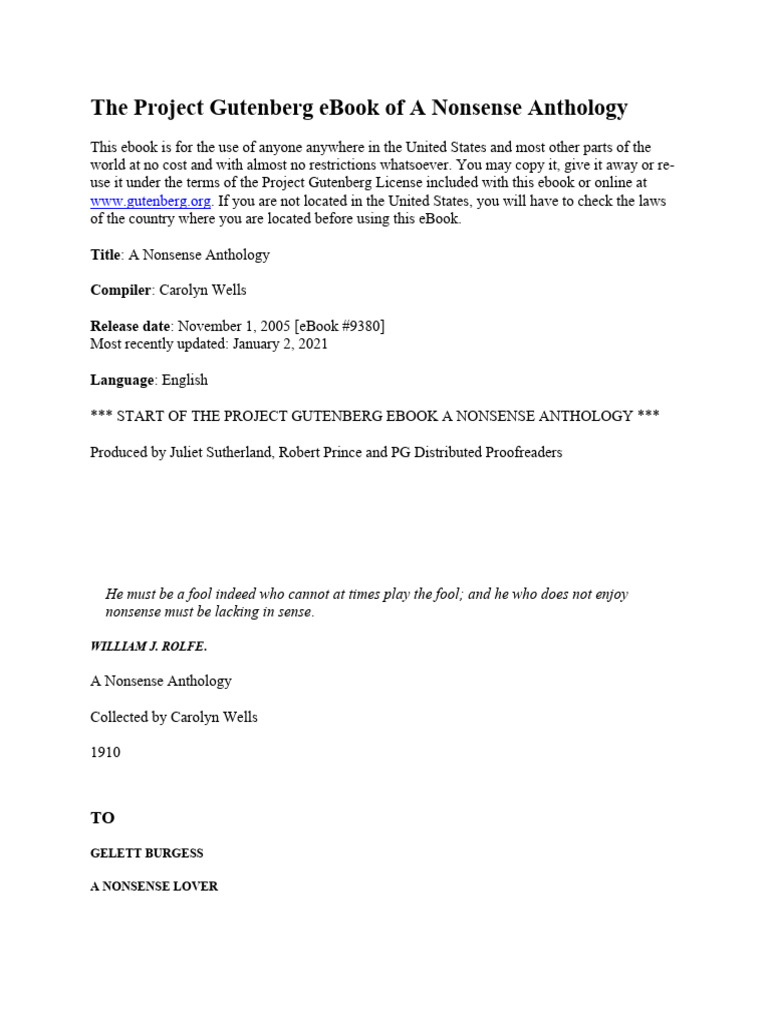 The Project Gutenberg eBook of A Nonsense Anthology

This ebook is for the use of anyone anywhere in the United States and most other parts of the world at no cost and with almost no restrictions whatsoever. You may copy it, give it away or re-use it under the terms of the Project Gutenberg License included with this ebook or online at www.gutenberg.org. If you are not located in the United States, you will have to check the laws of the country where you are located before using this eBook.

Title: A Nonsense Anthology

Compiler: Carolyn Wells

Release date: November 1, 2005 [eBook #9380]
Most recently updated: January 2, 2021

Language: English

*** START OF THE PROJECT GUTENBERG EBOOK A NONSENSE ANTHOLOGY ***

Produced by Juliet Sutherland, Robert Prince and PG Distributed Proofreaders

He must be a fool indeed who cannot at times play the fool; and he who does not enjoy nonsense must be lacking in sense.

WILLIAM J. ROLFE.

A Nonsense Anthology

Collected by Carolyn Wells

1910

TO

GELETT BURGESS

A NONSENSE LOVER